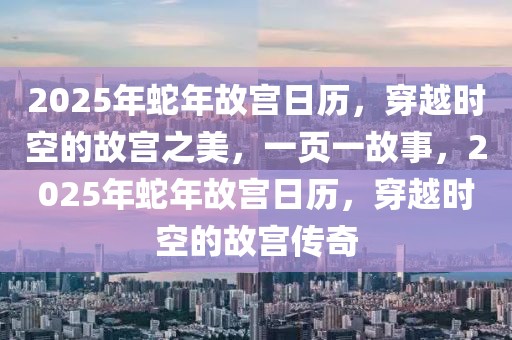 2025年蛇年故宫日历，穿越时空的故宫之美，一页一故事，2025年蛇年故宫日历，穿越时空的故宫传奇